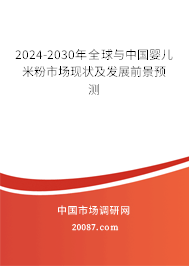 2024-2030年全球与中国婴儿米粉市场现状及发展前景预测

中国市场调研网

20087.com